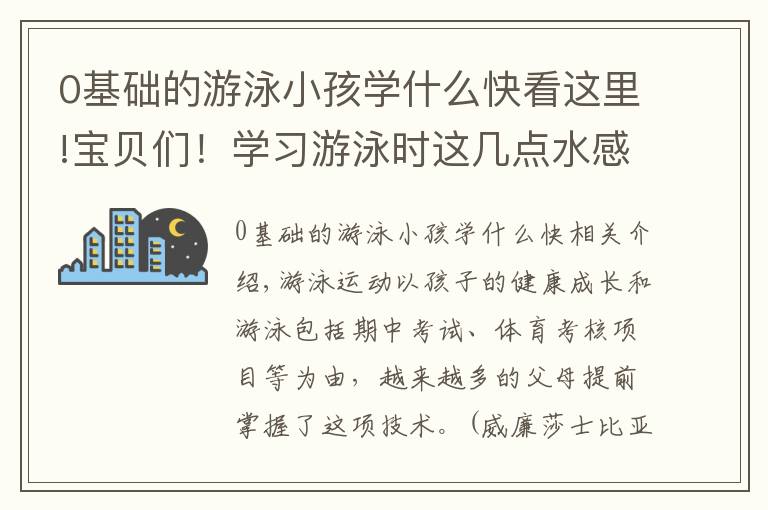 0基础的游泳小孩学什么快看这里!宝贝们！学习游泳时这几点水感

0基础的游泳小孩学什么快相关介绍，游泳运动以孩子的健康成长和游泳包括期中考试、体育考核项目等为由，越来越多的父母提前掌握了这项技术。（威廉莎士比亚